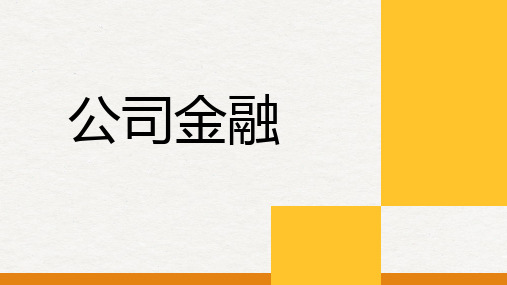 公司金融